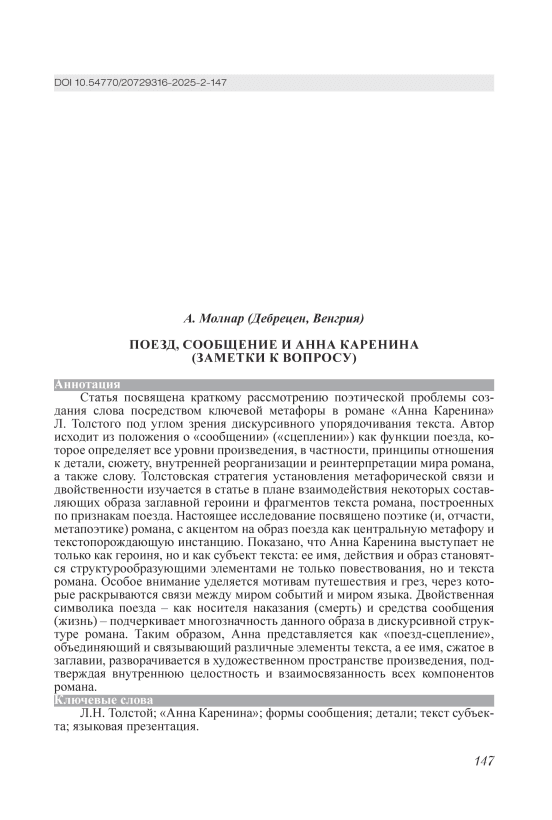 DOI 10.54770/20729316-2025-2-147

А. Молнар (Дебрецен, Венгрия)

ПОЕЗД, СООБЩЕНИЕ И АННА КАРЕНИНА
(ЗАМЕТКИ К ВОПРОСУ)

Аннотация

Статья посвящена краткому рассмотрению поэтической проблемы создания слова посредством ключевой метафоры в романе «Анна Каренина» Л. Толстого под углом зрения дискурсивного упорядочивания текста. Автор исходит из положения о «сообщении» («сцеплении») как функции поезда, которое определяет все уровни произведения, в частности, принципы отношения к детали, сюжету, внутренней реорганизации и реинтерпретации мира романа, а также слову. Толстовская стратегия установления метафорической связи и двойственности изучается в статье в плане взаимодействия некоторых составляющих образа заглавной героини и фрагментов текста романа, построенных по признакам поезда. Настоящее исследование посвящено поэтике (и, отчасти, метапоэтике) романа, с акцентом на образ поезда как центральную метафору и текстопорождающую инстанцию. Показано, что Анна Каренина выступает не только как героиня, но и как субъект текста: ее имя, действия и образ становятся структурообразующими элементами не только повествования, но и текста романа. Особое внимание уделяется мотивам путешествия и грез, через которые раскрываются связи между миром событий и миром языка. Двойственная символика поезда – как носителя наказания (смерть) и средства сообщения (жизнь) – подчеркивает многозначность данного образа в дискурсивной структуре романа. Таким образом, Анна представляется как «поезд-сцепление», объединяющий и связывающий различные элементы текста, а ее имя, сжатое в заглавии, разворачивается в художественном пространстве произведения, подтверждая внутреннюю целостность и взаимосвязанность всех компонентов романа.

Ключевые слова

Л.Н. Толстой; «Анна Каренина»; формы сообщения; детали; текст субъекта; языковая презентация.

147